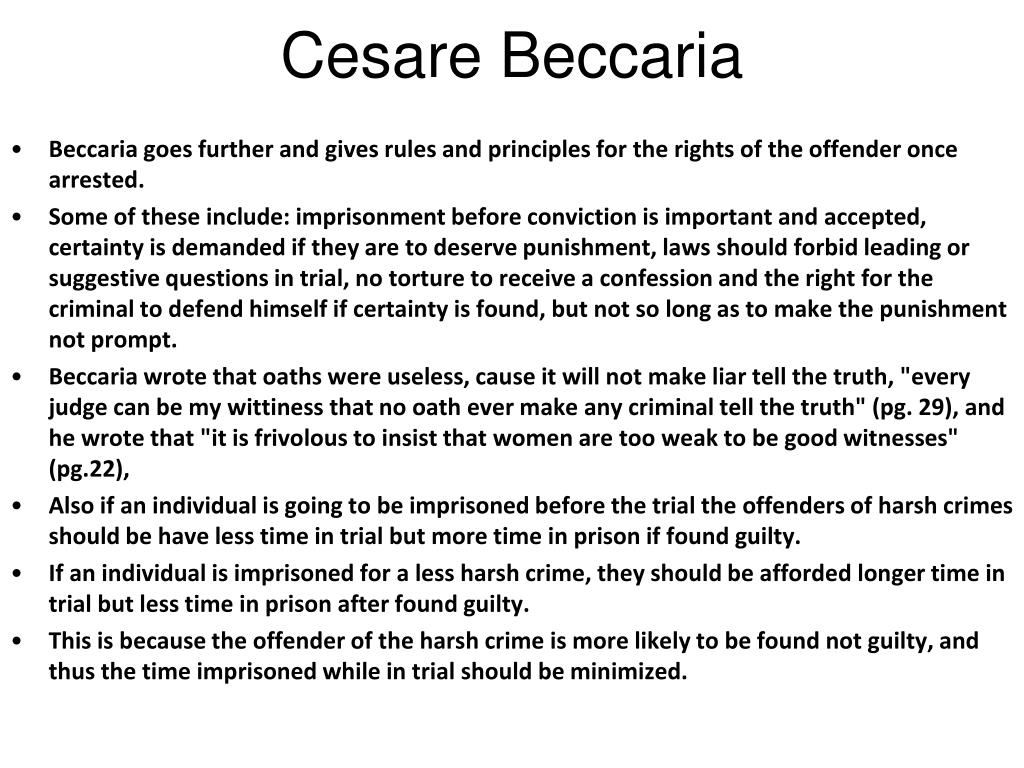 Cesare Beccaria

• Beccaria goes further and gives rules and principles for the rights of the offender once arrested.
• Some of these include: imprisonment before conviction is important and accepted, certainty is demanded if they are to deserve punishment, laws should forbid leading or suggestive questions in trial, no torture to receive a confession and the right for the criminal to defend himself if certainty is found, but not so long as to make the punishment not prompt.
• Beccaria wrote that oaths were useless, cause it will not make liar tell the truth, "every judge can be my wittiness that no oath ever make any criminal tell the truth" (pg. 29), and he wrote that "it is frivolous to insist that women are too weak to be good witnesses" (pg.22),
• Also if an individual is going to be imprisoned before the trial the offenders of harsh crimes should be have less time in trial but more time in prison if found guilty.
• If an individual is imprisoned for a less harsh crime, they should be afforded longer time in trial but less time in prison after found guilty.
• This is because the offender of the harsh crime is more likely to be found not guilty, and thus the time imprisoned while in trial should be minimized.